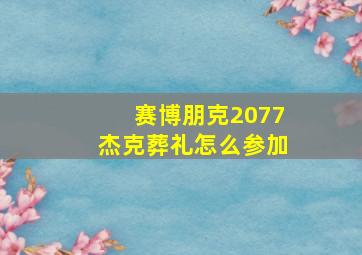 赛博朋克2077
杰克葬礼怎么参加